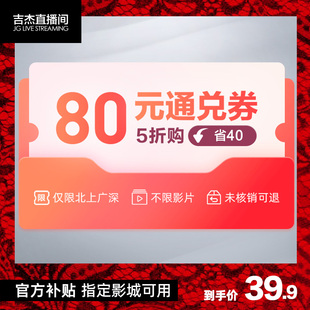 吉杰直播间
JG LIVE STREAMING

80 元通兑券
5折购 省40

限 仅限北上广深 不限影片 未核销可退

官方补贴 指定影城可用
到手价 39.9